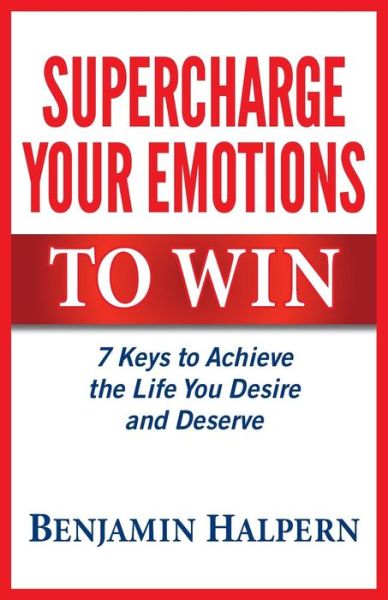 SUPERCHARGE YOUR EMOTIONS

TO WIN

7 Keys to Achieve the Life You Desire and Deserve

BENJAMIN HALPERN